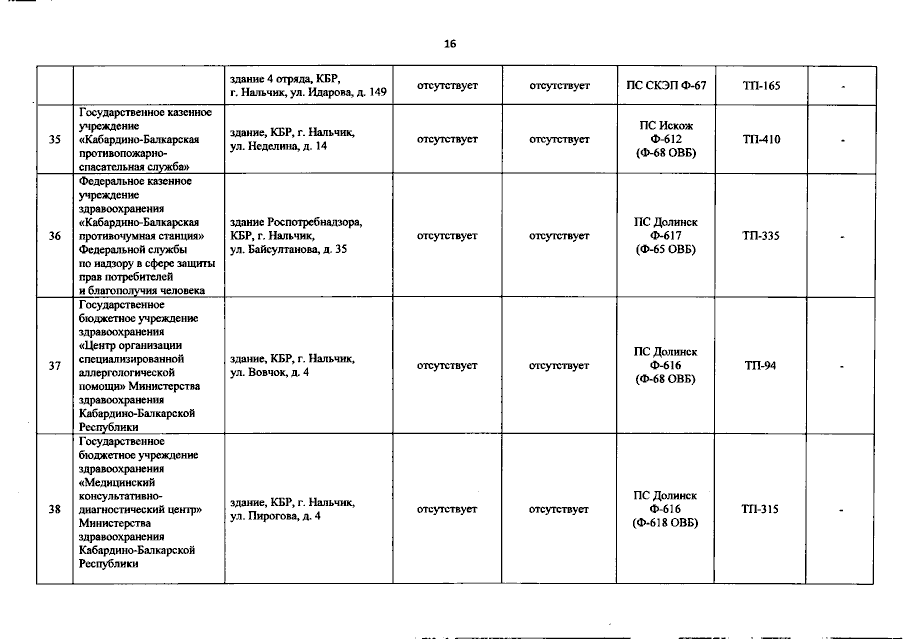 16

| | | | | | | | |
|---|---|---|---|---|---|---|---|
| | | здание 4 отряда, КБР, г. Нальчик, ул. Идарова, д. 149 | отсутствует | отсутствует | ПС СКЭП Ф-67 | ТП-165 | - |
| 35 | Государственное казенное учреждение «Кабардино-Балкарская противопожарно-спасательная служба» | здание, КБР, г. Нальчик, ул. Неделина, д. 14 | отсутствует | отсутствует | ПС Искож Ф-612 (Ф-68 ОВБ) | ТП-410 | - |
| 36 | Федеральное казенное учреждение здравоохранения «Кабардино-Балкарская противочумная станция» Федеральной службы по надзору в сфере защиты прав потребителей и благополучия человека | здание Роспотребнадзора, КБР, г. Нальчик, ул. Байсултанова, д. 35 | отсутствует | отсутствует | ПС Долинск Ф-617 (Ф-65 ОВБ) | ТП-335 | - |
| 37 | Государственное бюджетное учреждение здравоохранения «Центр организации специализированной аллергологической помощи» Министерства здравоохранения Кабардино-Балкарской Республики | здание, КБР, г. Нальчик, ул. Вовчок, д. 4 | отсутствует | отсутствует | ПС Долинск Ф-616 (Ф-68 ОВБ) | ТП-94 | - |
| 38 | Государственное бюджетное учреждение здравоохранения «Медицинский консультативно-диагностический центр» Министерства здравоохранения Кабардино-Балкарской Республики | здание, КБР, г. Нальчик, ул. Пирогова, д. 4 | отсутствует | отсутствует | ПС Долинск Ф-616 (Ф-618 ОВБ) | ТП-315 | - |